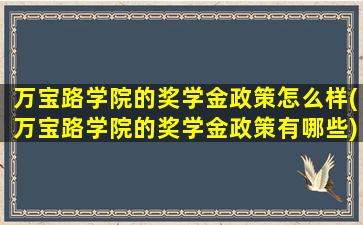 万宝路学院的奖学金政策怎么样(万宝路学院的奖学金政策有哪些)